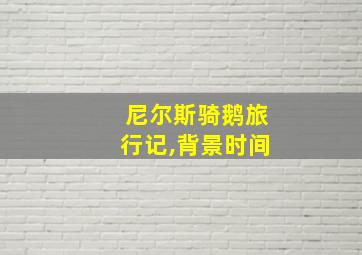 尼尔斯骑鹅旅行记,背景时间